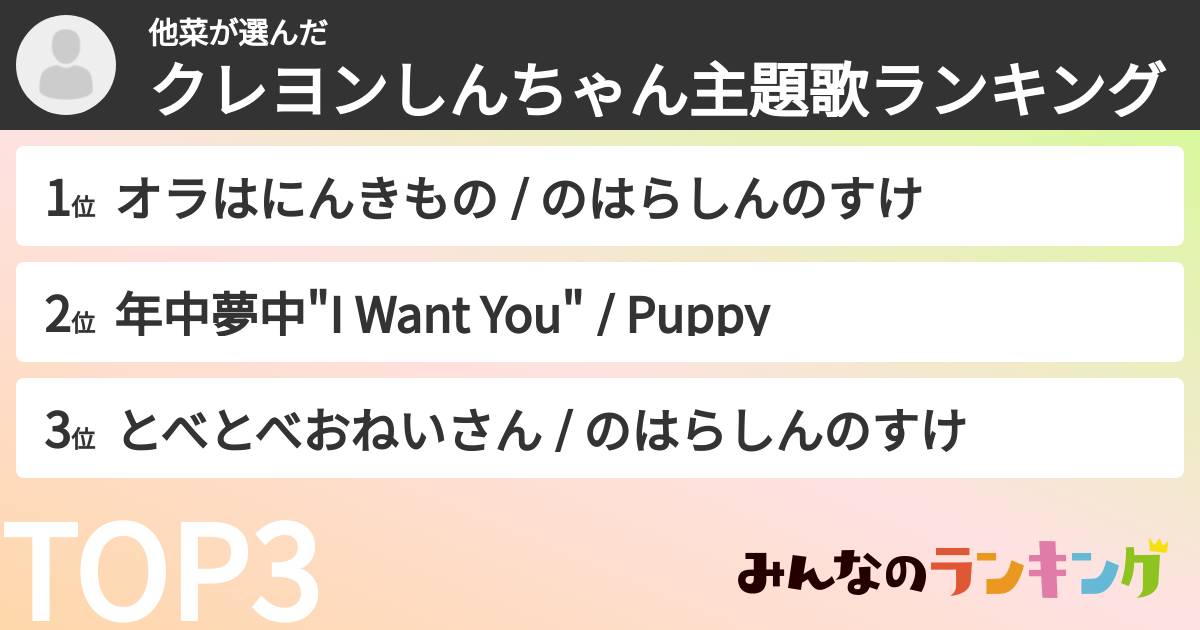 他菜が選んだ
クレヨンしんちゃん主題歌ランキング

1位 オラはにんきもの / のはらしんのすけ

2位 年中夢中"I Want You" / Puppy

3位 とべとべおねいさん / のはらしんのすけ

TOP3

みんなのランキング